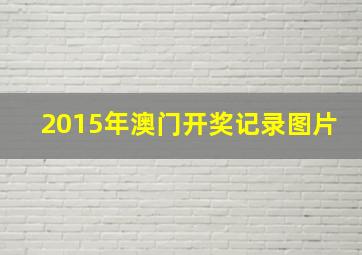 2015年澳门开奖记录图片